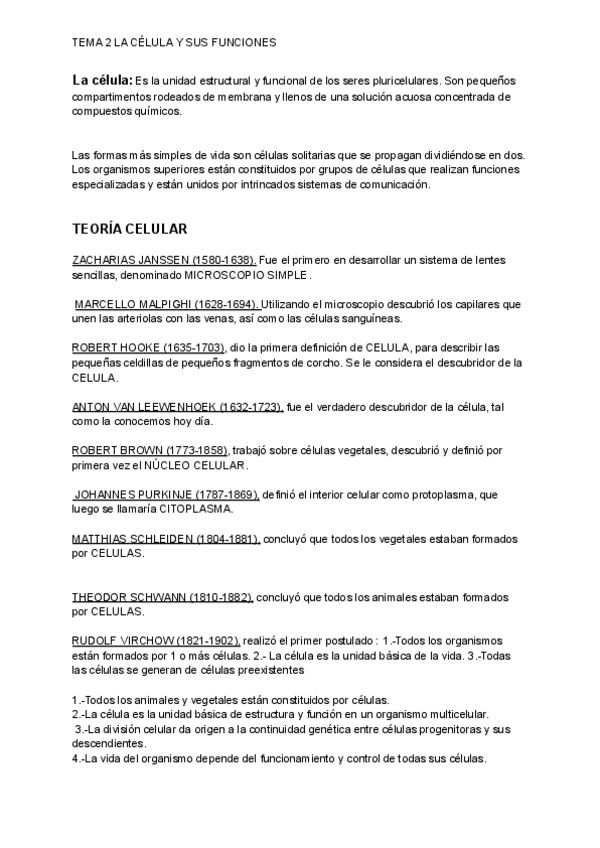 TEMA 2 LA CÉLULA Y SUS FUNCIONES

La célula: Es la unidad estructural y funcional de los seres pluricelulares. Son pequeños compartimentos rodeados de membrana y llenos de una solución acuosa concentrada de compuestos químicos.

Las formas más simples de vida son células solitarias que se propagan dividiéndose en dos. Los organismos superiores están constituidos por grupos de células que realizan funciones especializadas y están unidos por intrincados sistemas de comunicación.

TEORÍA CELULAR

ZACHARIAS JANSSEN (1580-1638). Fue el primero en desarrollar un sistema de lentes sencillas, denominado MICROSCOPIO SIMPLE.

MARCELLO MALPIGHI (1628-1694). Utilizando el microscopio descubrió los capilares que unen las arteriolas con las venas, así como las células sanguíneas.

ROBERT HOOKE (1635-1703), dio la primera definición de CELULA, para describir las pequeñas celdillas de pequeños fragmentos de corcho. Se le considera el descubridor de la CELULA.

ANTON VAN LEEWENHOEK (1632-1723), fue el verdadero descubridor de la célula, tal como la conocemos hoy día.

ROBERT BROWN (1773-1858), trabajó sobre células vegetales, descubrió y definió por primera vez el NÚCLEO CELULAR.

JOHANNES PURKINJE (1787-1869), definió el interior celular como protoplasma, que luego se llamaría CITOPLASMA.

MATTHIAS SCHLEIDEN (1804-1881), concluyó que todos los vegetales estaban formados por CELULAS.

THEODOR SCHWANN (1810-1882), concluyó que todos los animales estaban formados por CELULAS.

RUDOLF VIRCHOW (1821-1902), realizó el primer postulado : 1.-Todos los organismos están formados por 1 o más células. 2.- La célula es la unidad básica de la vida. 3.-Todas las células se generan de células preexistentes

1.-Todos los animales y vegetales están constituidos por células.
2.-La célula es la unidad básica de estructura y función en un organismo multicelular.
3.-La división celular da origen a la continuidad genética entre células progenitoras y sus descendientes.
4.-La vida del organismo depende del funcionamiento y control de todas sus células.